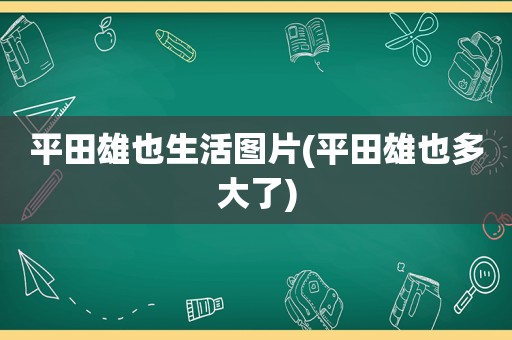 平田雄也生活图片(平田雄也多大了)